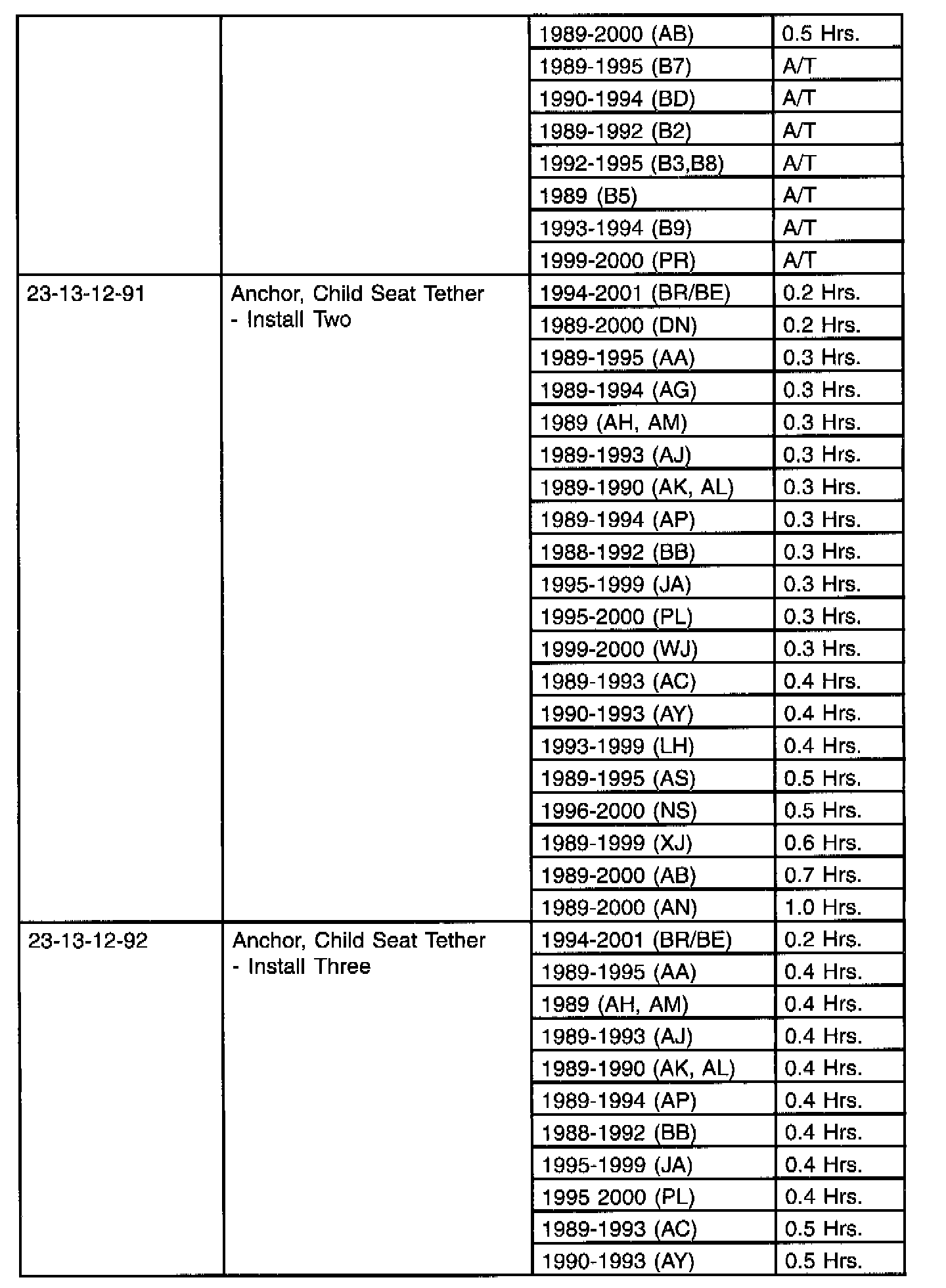 |  |  |  |  |
|---|---|---|---|
|  |  | 1989-2000 (AB) | 0.5 Hrs. |
|  |  | 1989-1995 (B7) | A/T |
|  |  | 1990-1994 (BD) | A/T |
|  |  | 1989-1992 (B2) | A/T |
|  |  | 1992-1995 (B3,B8) | A/T |
|  |  | 1989 (B5) | A/T |
|  |  | 1993-1994 (B9) | A/T |
|  |  | 1999-2000 (PR) | A/T |
| 23-13-12-91 | Anchor, Child Seat Tether - Install Two | 1994-2001 (BR/BE) | 0.2 Hrs. |
|  |  | 1989-2000 (DN) | 0.2 Hrs. |
|  |  | 1989-1995 (AA) | 0.3 Hrs. |
|  |  | 1989-1994 (AG) | 0.3 Hrs. |
|  |  | 1989 (AH, AM) | 0.3 Hrs. |
|  |  | 1989-1993 (AJ) | 0.3 Hrs. |
|  |  | 1989-1990 (AK, AL) | 0.3 Hrs. |
|  |  | 1989-1994 (AP) | 0.3 Hrs. |
|  |  | 1988-1992 (BB) | 0.3 Hrs. |
|  |  | 1995-1999 (JA) | 0.3 Hrs. |
|  |  | 1995-2000 (PL) | 0.3 Hrs. |
|  |  | 1999-2000 (WJ) | 0.3 Hrs. |
|  |  | 1989-1993 (AC) | 0.4 Hrs. |
|  |  | 1990-1993 (AY) | 0.4 Hrs. |
|  |  | 1993-1999 (LH) | 0.4 Hrs. |
|  |  | 1989-1995 (AS) | 0.5 Hrs. |
|  |  | 1996-2000 (NS) | 0.5 Hrs. |
|  |  | 1989-1999 (XJ) | 0.6 Hrs. |
|  |  | 1989-2000 (AB) | 0.7 Hrs. |
|  |  | 1989-2000 (AN) | 1.0 Hrs. |
| 23-13-12-92 | Anchor, Child Seat Tether - Install Three | 1994-2001 (BR/BE) | 0.2 Hrs. |
|  |  | 1989-1995 (AA) | 0.4 Hrs. |
|  |  | 1989 (AH, AM) | 0.4 Hrs. |
|  |  | 1989-1993 (AJ) | 0.4 Hrs. |
|  |  | 1989-1990 (AK, AL) | 0.4 Hrs. |
|  |  | 1989-1994 (AP) | 0.4 Hrs. |
|  |  | 1988-1992 (BB) | 0.4 Hrs. |
|  |  | 1995-1999 (JA) | 0.4 Hrs. |
|  |  | 1995 2000 (PL) | 0.4 Hrs. |
|  |  | 1989-1993 (AC) | 0.5 Hrs. |
|  |  | 1990-1993 (AY) | 0.5 Hrs. |